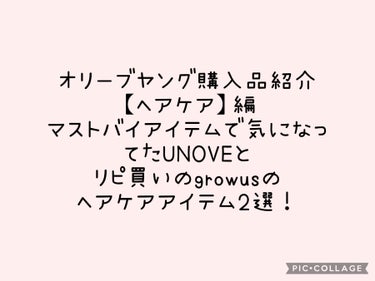 オリーブヤング購入品紹介
【ヘアケア】編
マストバイアイテムで気になってたUNOVEと
リピ買いのgrowusの
ヘアケアアイテム2選！

PIC•COLLAGE